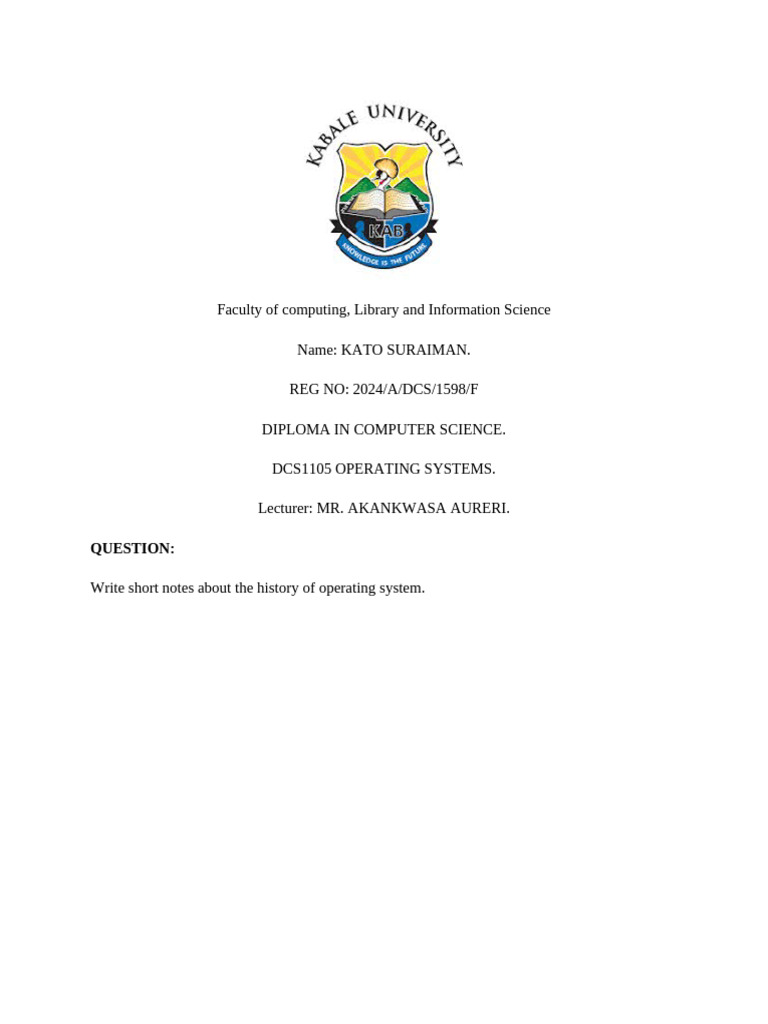 KABALE UNIVERSITY

KAB

KNOWLEDGE IS THE FUTURE

Faculty of computing, Library and Information Science

Name: KATO SURAIMAN.

REG NO: 2024/A/DCS/1598/F

DIPLOMA IN COMPUTER SCIENCE.

DCS1105 OPERATING SYSTEMS.

Lecturer: MR. AKANKWASA AURERI.

QUESTION:

Write short notes about the history of operating system.